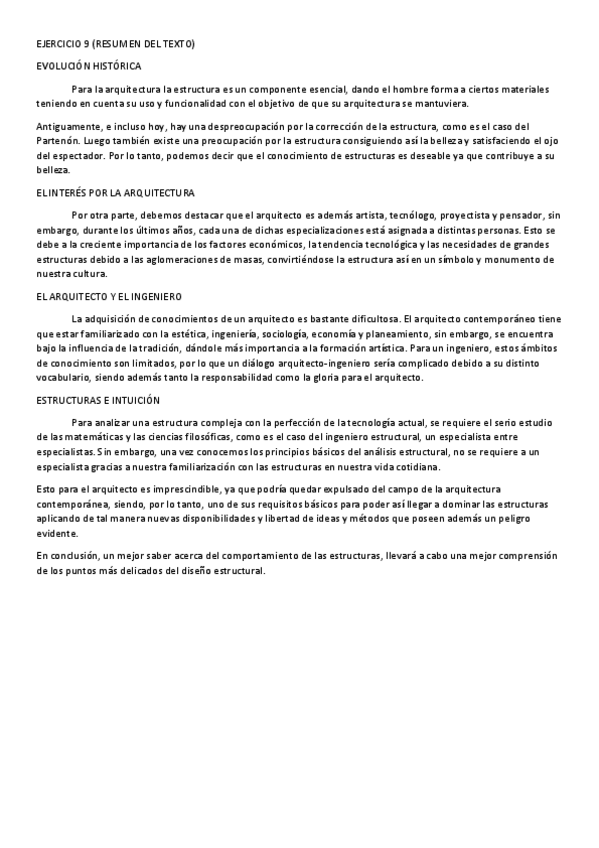 EJERCICIO 9 (RESUMEN DEL TEXTO)

EVOLUCIÓN HISTÓRICA

Para la arquitectura la estructura es un componente esencial, dando el hombre forma a ciertos materiales teniendo en cuenta su uso y funcionalidad con el objetivo de que su arquitectura se mantuviera.

Antiguamente, e incluso hoy, hay una despreocupación por la corrección de la estructura, como es el caso del Partenón. Luego también existe una preocupación por la estructura consiguiendo así la belleza y satisfaciendo el ojo del espectador. Por lo tanto, podemos decir que el conocimiento de estructuras es deseable ya que contribuye a su belleza.

EL INTERÉS POR LA ARQUITECTURA

Por otra parte, debemos destacar que el arquitecto es además artista, tecnólogo, proyectista y pensador, sin embargo, durante los últimos años, cada una de dichas especializaciones está asignada a distintas personas. Esto se debe a la creciente importancia de los factores económicos, la tendencia tecnológica y las necesidades de grandes estructuras debido a las aglomeraciones de masas, convirtiéndose la estructura así en un símbolo y monumento de nuestra cultura.

EL ARQUITECTO Y EL INGENIERO

La adquisición de conocimientos de un arquitecto es bastante dificultosa. El arquitecto contemporáneo tiene que estar familiarizado con la estética, ingeniería, sociología, economía y planeamiento, sin embargo, se encuentra bajo la influencia de la tradición, dándole más importancia a la formación artística. Para un ingeniero, estos ámbitos de conocimiento son limitados, por lo que un diálogo arquitecto-ingeniero sería complicado debido a su distinto vocabulario, siendo además tanto la responsabilidad como la gloria para el arquitecto.

ESTRUCTURAS E INTUICIÓN

Para analizar una estructura compleja con la perfección de la tecnología actual, se requiere el serio estudio de las matemáticas y las ciencias filosóficas, como es el caso del ingeniero estructural, un especialista entre especialistas. Sin embargo, una vez conocemos los principios básicos del análisis estructural, no se requiere a un especialista gracias a nuestra familiarización con las estructuras en nuestra vida cotidiana.

Esto para el arquitecto es imprescindible, ya que podría quedar expulsado del campo de la arquitectura contemporánea, siendo, por lo tanto, uno de sus requisitos básicos para poder así llegar a dominar las estructuras aplicando de tal manera nuevas disponibilidades y libertad de ideas y métodos que poseen además un peligro evidente.

En conclusión, un mejor saber acerca del comportamiento de las estructuras, llevará a cabo una mejor comprensión de los puntos más delicados del diseño estructural.